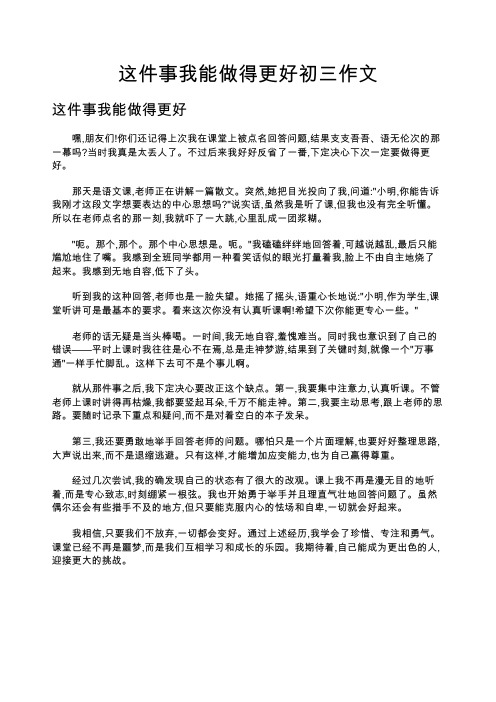 这件事我能做得更好初三作文

这件事我能做得更好

嘿,朋友们!你们还记得上次我在课堂上被点名回答问题,结果支支吾吾、语无伦次的那一幕吗?当时我真是太丢人了。不过后来我好好反省了一番,下定决心下次一定要做得更好。

那天是语文课,老师正在讲解一篇散文。突然,她把目光投向了我,问道:"小明,你能告诉我刚才这段文字想要表达的中心思想吗?"说实话,虽然我是听了课,但我也没有完全听懂。所以在老师点名的那一刻,我就吓了一大跳,心里乱成一团浆糊。

"呃。那个,那个。那个中心思想是。呃。"我磕磕绊绊地回答着,可越说越乱,最后只能尴尬地住了嘴。我感到全班同学都用一种看笑话似的眼光打量着我,脸上不由自主地烧了起来。我感到无地自容,低下了头。

听到我的这种回答,老师也是一脸失望。她摇了摇头,语重心长地说:"小明,作为学生,课堂听讲可是最基本的要求。看来这次你没有认真听课啊!希望下次你能更专心一些。"

老师的话无疑是当头棒喝。一时间,我无地自容,羞愧难当。同时我也意识到了自己的错误——平时上课时我往往是心不在焉,总是走神梦游,结果到了关键时刻,就像一个"万事通"一样手忙脚乱。这样下去可不是个事儿啊。

就从那件事之后,我下定决心要改正这个缺点。第一,我要集中注意力,认真听课。不管老师上课时讲得再枯燥,我都要竖起耳朵,千万不能走神。第二,我要主动思考,跟上老师的思路。要随时记录下重点和疑问,而不是对着空白的本子发呆。

第三,我还要勇敢地举手回答老师的问题。哪怕只是一个片面理解,也要好好整理思路,大声说出来,而不是退缩逃避。只有这样,才能增加应变能力,也为自己赢得尊重。

经过几次尝试,我的确发现自己的状态有了很大的改观。课上我不再是漫无目的地听着,而是专心致志,时刻绷紧一根弦。我也开始勇于举手并且理直气壮地回答问题了。虽然偶尔还会有些措手不及的地方,但只要能克服内心的怯场和自卑,一切就会好起来。

我相信,只要我们不放弃,一切都会变好。通过上述经历,我学会了珍惜、专注和勇气。课堂已经不再是噩梦,而是我们互相学习和成长的乐园。我期待着,自己能成为更出色的人,迎接更大的挑战。